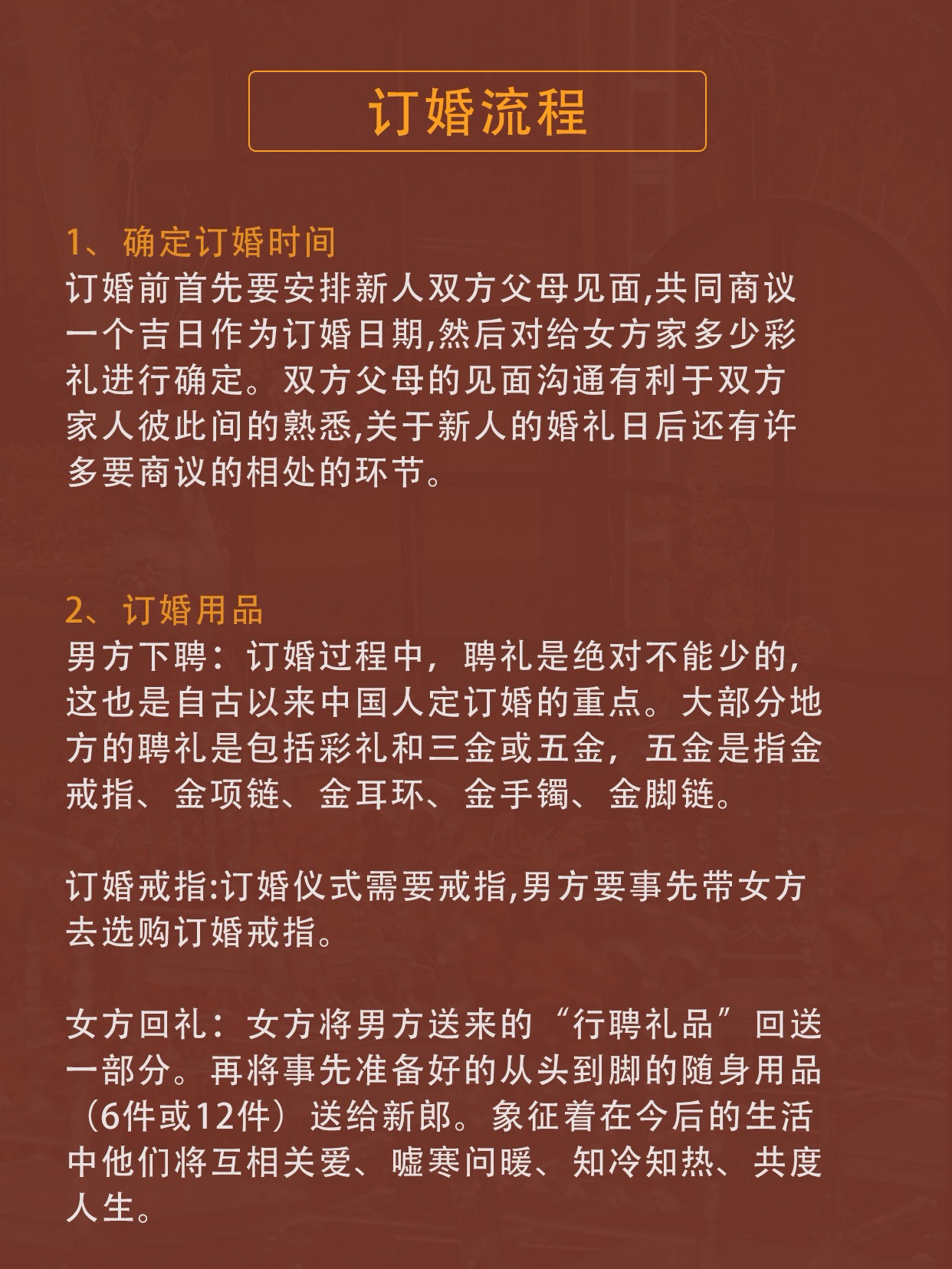 订婚流程

1、确定订婚时间
订婚前首先要安排新人双方父母见面,共同商议一个吉日作为订婚日期,然后对给女方家多少彩礼进行确定。双方父母的见面沟通有利于双方家人彼此间的熟悉,关于新人的婚礼日后还有许多要商议的相处的环节。

2、订婚用品
男方下聘：订婚过程中，聘礼是绝对不能少的，这也是自古以来中国人定订婚的重点。大部分地方的聘礼是包括彩礼和三金或五金，五金是指金戒指、金项链、金耳环、金手镯、金脚链。

订婚戒指:订婚仪式需要戒指,男方要事先带女方去选购订婚戒指。

女方回礼：女方将男方送来的“行聘礼品”回送一部分。再将事先准备好的从头到脚的随身用品（6件或12件）送给新郎。象征着在今后的生活中他们将互相关爱、嘘寒问暖、知冷知热、共度人生。